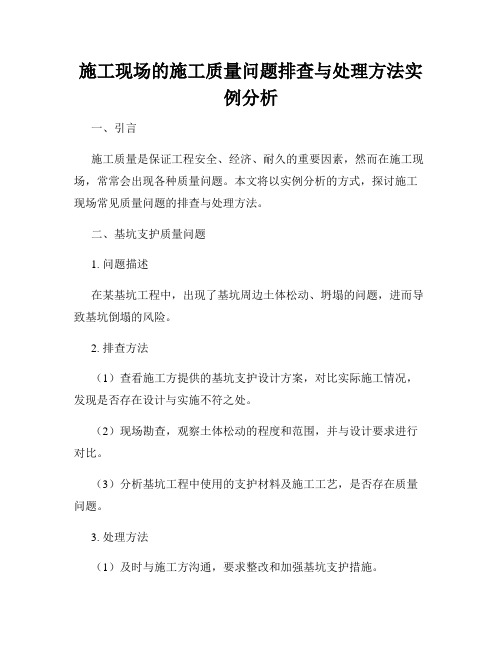 施工现场的施工质量问题排查与处理方法实例分析

一、引言

施工质量是保证工程安全、经济、耐久的重要因素，然而在施工现场，常常会出现各种质量问题。本文将以实例分析的方式，探讨施工现场常见质量问题的排查与处理方法。

二、基坑支护质量问题

1. 问题描述

在某基坑工程中，出现了基坑周边土体松动、坍塌的问题，进而导致基坑倒塌的风险。

2. 排查方法

（1）查看施工方提供的基坑支护设计方案，对比实际施工情况，发现是否存在设计与实施不符之处。

（2）现场勘查，观察土体松动的程度和范围，并与设计要求进行对比。

（3）分析基坑工程中使用的支护材料及施工工艺，是否存在质量问题。

3. 处理方法

（1）及时与施工方沟通，要求整改和加强基坑支护措施。